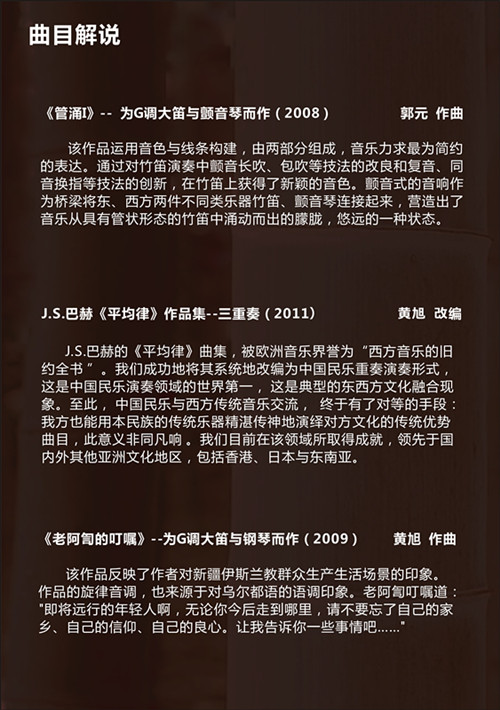 曲目解说

《管涌I》-- 为G调大笛与颤音琴而作（2008） 郭元 作曲

该作品运用音色与线条构建，由两部分组成，音乐力求最为简约的表达。通过对竹笛演奏中颤音长吹、包吹等技法的改良和复音、同音换指等技法的创新，在竹笛上获得了新颖的音色。颤音式的音响作为桥梁将东、西方两件不同类乐器竹笛、颤音琴连接起来，营造出了音乐从具有管状形态的竹笛中涌动而出的朦胧，悠远的一种状态。

J.S.巴赫《平均律》作品集--三重奏（2011） 黄旭 改编

J.S.巴赫的《平均律》曲集，被欧洲音乐界誉为“西方音乐的旧约全书”。我们成功地将其系统地改编为中国民乐重奏演奏形式，这是中国民乐演奏领域的世界第一，这是典型的东西方文化融合现象。至此，中国民乐与西方传统音乐交流，终于有了对等的手段：我方也能用本民族的传统乐器精湛传神地演绎对方文化的传统优势曲目，此意义非同凡响。我们目前在该领域所取得成就，领先于国内外其他亚洲文化地区，包括香港、日本与东南亚。

《老阿訇的叮嘱》--为G调大笛与钢琴而作（2009） 黄旭 作曲

该作品反映了作者对新疆伊斯兰教群众生产生活场景的印象。作品的旋律音调，也来源于对乌尔都语的语调印象。老阿訇叮嘱道："即将远行的年轻人啊，无论你今后走到哪里，请不要忘了自己的家乡、自己的信仰、自己的良心。让我告诉你一些事情吧……"